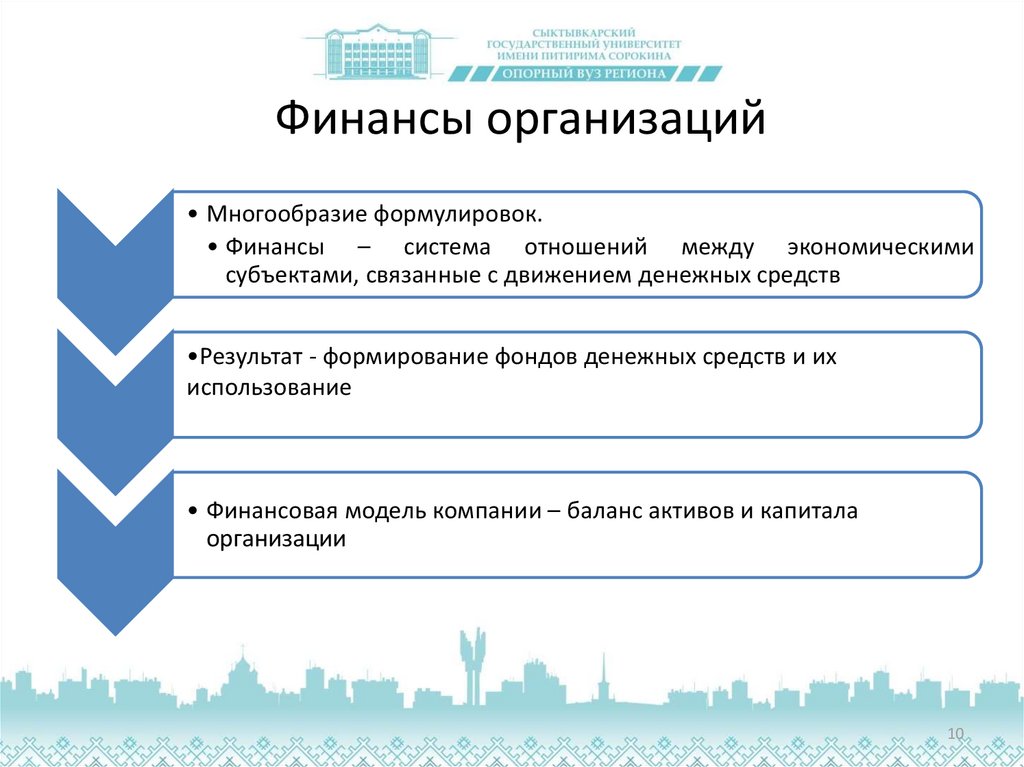 СЫКТЫВКАРСКИЙ ГОСУДАРСТВЕННЫЙ УНИВЕРСИТЕТ ИМЕНИ ПИТИРИМА СОРОКИНА
ОПОРНЫЙ ВУЗ РЕГИОНА

Финансы организаций

• Многообразие формулировок.
• Финансы – система отношений между экономическими субъектами, связанные с движением денежных средств

•Результат - формирование фондов денежных средств и их использование

• Финансовая модель компании – баланс активов и капитала организации

10